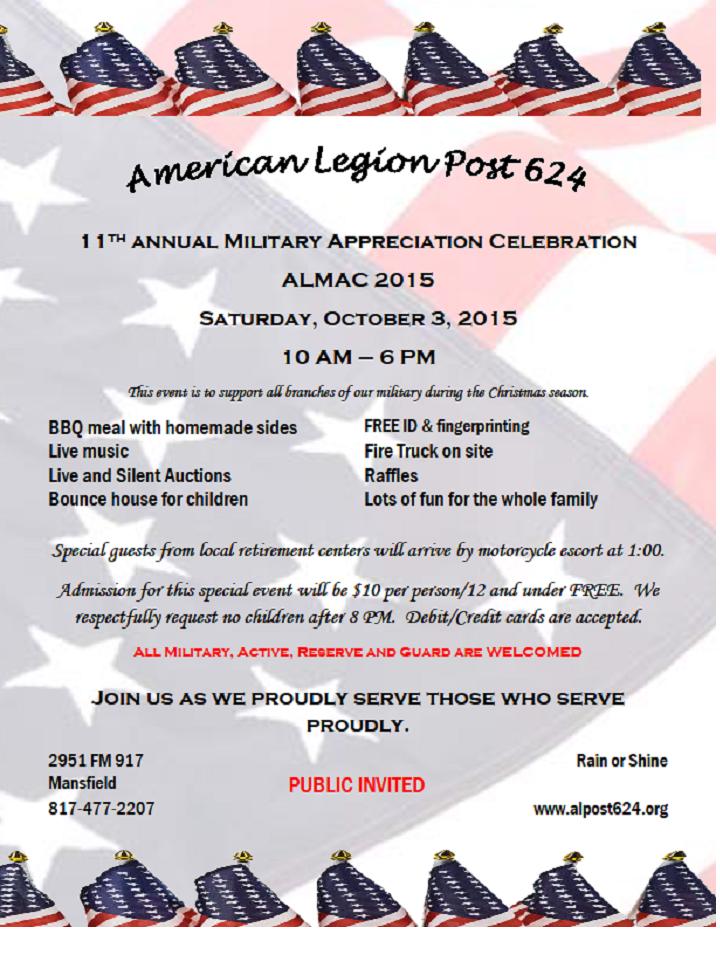 American Legion Post 624

11TH ANNUAL MILITARY APPRECIATION CELEBRATION

ALMAC 2015

SATURDAY, OCTOBER 3, 2015

10 AM – 6 PM

This event is to support all branches of our military during the Christmas season.

BBQ meal with homemade sides
Live music
Live and Silent Auctions
Bounce house for children

FREE ID & fingerprinting
Fire Truck on site
Raffles
Lots of fun for the whole family

Special guests from local retirement centers will arrive by motorcycle escort at 1:00.

Admission for this special event will be $10 per person/12 and under FREE. We respectfully request no children after 8 PM. Debit/Credit cards are accepted.

ALL MILITARY, ACTIVE, RESERVE AND GUARD ARE WELCOMED

JOIN US AS WE PROUDLY SERVE THOSE WHO SERVE PROUDLY.

2951 FM 917
Mansfield
817-477-2207

PUBLIC INVITED

Rain or Shine

www.alpost624.org